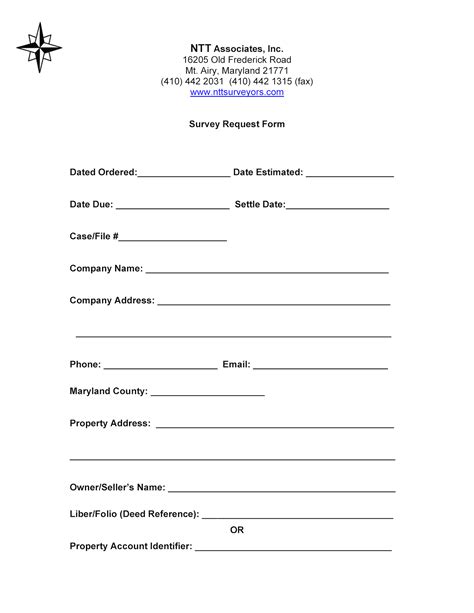 NTT Associates, Inc.
16205 Old Frederick Road
Mt. Airy, Maryland 21771
(410) 442 2031 (410) 442 1315 (fax)
www.nttsurveyors.com

Survey Request Form

Dated Ordered:____ Date Estimated: ____

Date Due: ____ Settle Date:____

Case/File #____

Company Name: ____

Company Address: ____

____

Phone: ____ Email: ____

Maryland County: ____

Property Address: ____

____

Owner/Seller's Name: ____

Liber/Folio (Deed Reference): ____

OR

Property Account Identifier: ____